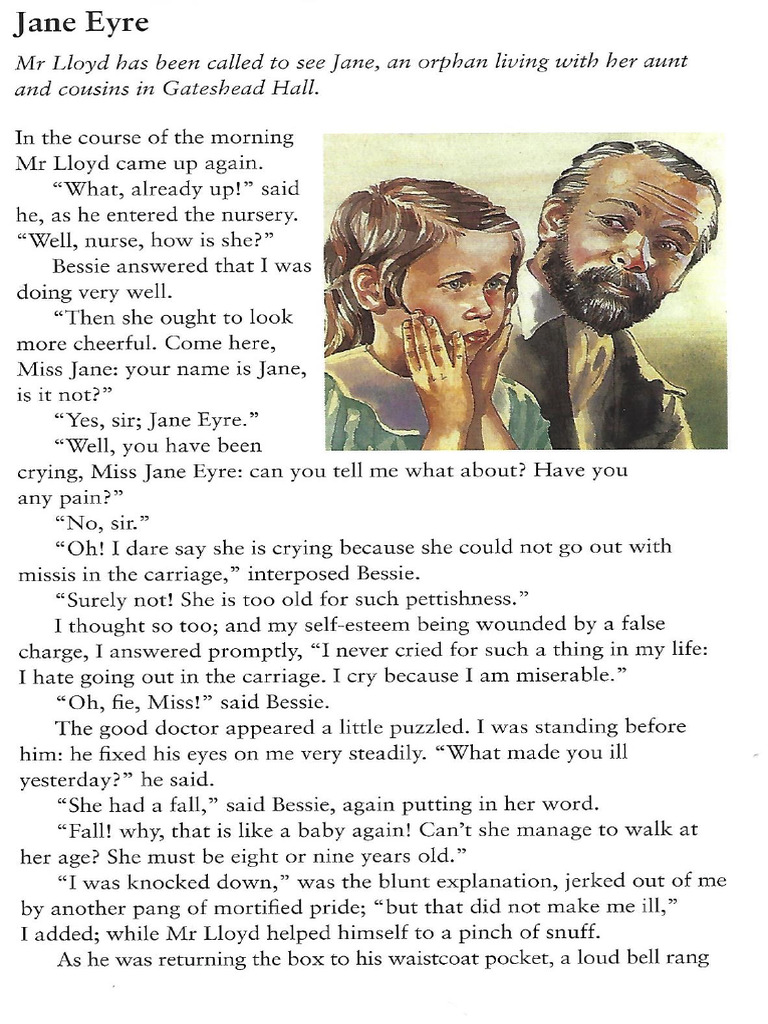 Jane Eyre

Mr Lloyd has been called to see Jane, an orphan living with her aunt and cousins in Gateshead Hall.

In the course of the morning Mr Lloyd came up again.

"What, already up!" said he, as he entered the nursery. "Well, nurse, how is she?"

Bessie answered that I was doing very well.

"Then she ought to look more cheerful. Come here, Miss Jane: your name is Jane, is it not?"

"Yes, sir; Jane Eyre."

"Well, you have been crying, Miss Jane Eyre: can you tell me what about? Have you any pain?"

"No, sir."

"Oh! I dare say she is crying because she could not go out with missis in the carriage," interposed Bessie.

"Surely not! She is too old for such pettishness."

I thought so too; and my self-esteem being wounded by a false charge, I answered promptly, "I never cried for such a thing in my life: I hate going out in the carriage. I cry because I am miserable."

"Oh, fie, Miss!" said Bessie.

The good doctor appeared a little puzzled. I was standing before him: he fixed his eyes on me very steadily. "What made you ill yesterday?" he said.

"She had a fall," said Bessie, again putting in her word.

"Fall! why, that is like a baby again! Can't she manage to walk at her age? She must be eight or nine years old."

"I was knocked down," was the blunt explanation, jerked out of me by another pang of mortified pride; "but that did not make me ill," I added; while Mr Lloyd helped himself to a pinch of snuff.

As he was returning the box to his waistcoat pocket, a loud bell rang